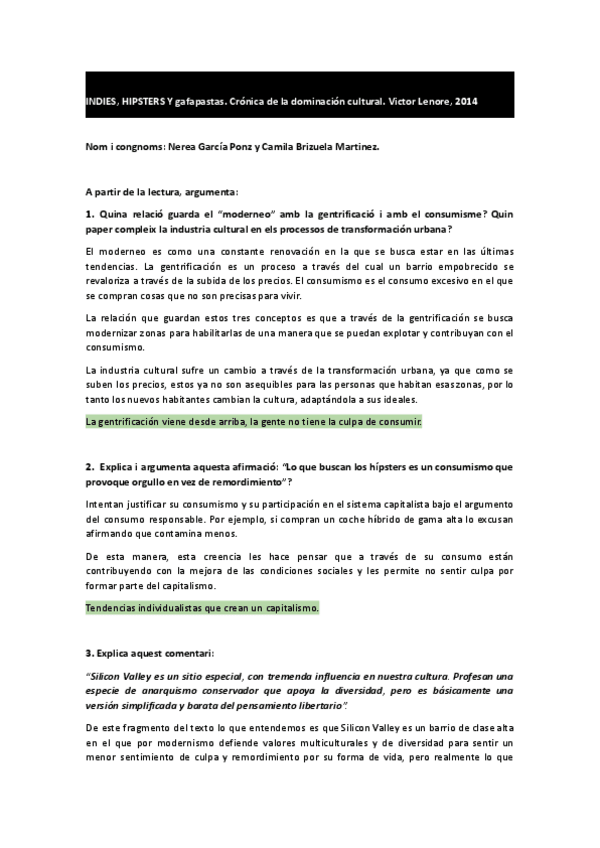 INDIES, HIPSTERS Y gafapastas. Crónica de la dominación cultural. Victor Lenore, 2014

Nom i congnoms: Nerea García Ponz y Camila Brizuela Martinez.

A partir de la lectura, argumenta:

1. Quina relació guarda el "moderneo" amb la gentrificació i amb el consumisme? Quin paper compleix la industria cultural en els processos de transformación urbana?

El moderneo es como una constante renovación en la que se busca estar en las últimas tendencias. La gentrificación es un proceso a través del cual un barrio empobrecido se revaloriza a través de la subida de los precios. El consumismo es el consumo excesivo en el que se compran cosas que no son precisas para vivir.

La relación que guardan estos tres conceptos es que a través de la gentrificación se busca modernizar zonas para habilitarlas de una manera que se puedan explotar y contribuyan con el consumismo.

La industria cultural sufre un cambio a través de la transformación urbana, ya que como se suben los precios, estos ya no son asequibles para las personas que habitan esas zonas, por lo tanto los nuevos habitantes cambian la cultura, adaptándola a sus ideales.

La gentrificación viene desde arriba, la gente no tiene la culpa de consumir.

2. Explica i argumenta aquesta afirmació: "Lo que buscan los hípsters es un consumismo que provoque orgullo en vez de remordimiento"?

Intentan justificar su consumismo y su participación en el sistema capitalista bajo el argumento del consumo responsable. Por ejemplo, si compran un coche híbrido de gama alta lo excusan afirmando que contamina menos.

De esta manera, esta creencia les hace pensar que a través de su consumo están contribuyendo con la mejora de las condiciones sociales y les permite no sentir culpa por formar parte del capitalismo.

Tendencias individualistas que crean un capitalismo.

3. Explica aquest comentari:

"Silicon Valley es un sitio especial, con tremenda influencia en nuestra cultura. Profesan una especie de anarquismo conservador que apoya la diversidad, pero es básicamente una versión simplificada y barata del pensamiento libertario".

De este fragmento del texto lo que entendemos es que Silicon Valley es un barrio de clase alta en el que por modernismo defiende valores multiculturales y de diversidad para sentir un menor sentimiento de culpa y remordimiento por su forma de vida, pero realmente lo que